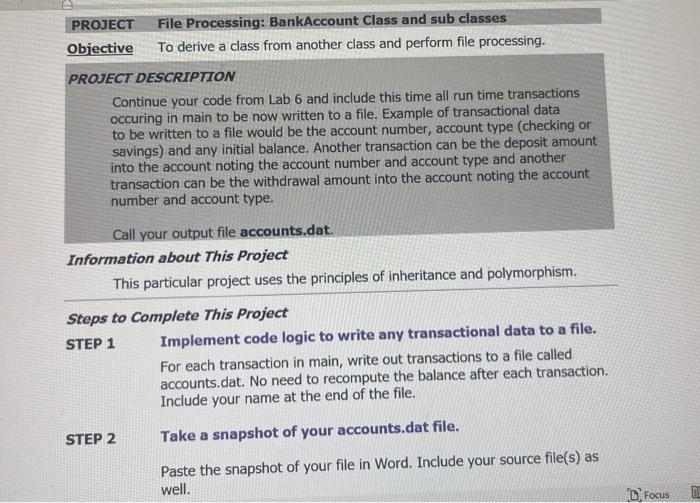 PROJECT File Processing: BankAccount Class and sub classes

Objective To derive a class from another class and perform file processing.

PROJECT DESCRIPTION

Continue your code from Lab 6 and include this time all run time transactions occuring in main to be now written to a file. Example of transactional data to be written to a file would be the account number, account type (checking or savings) and any initial balance. Another transaction can be the deposit amount into the account noting the account number and account type and another transaction can be the withdrawal amount into the account noting the account number and account type.

Call your output file accounts.dat.

Information about This Project

This particular project uses the principles of inheritance and polymorphism.

Steps to Complete This Project

STEP 1 Implement code logic to write any transactional data to a file.

For each transaction in main, write out transactions to a file called accounts.dat. No need to recompute the balance after each transaction. Include your name at the end of the file.

STEP 2 Take a snapshot of your accounts.dat file.

Paste the snapshot of your file in Word. Include your source file(s) as well.

Focus